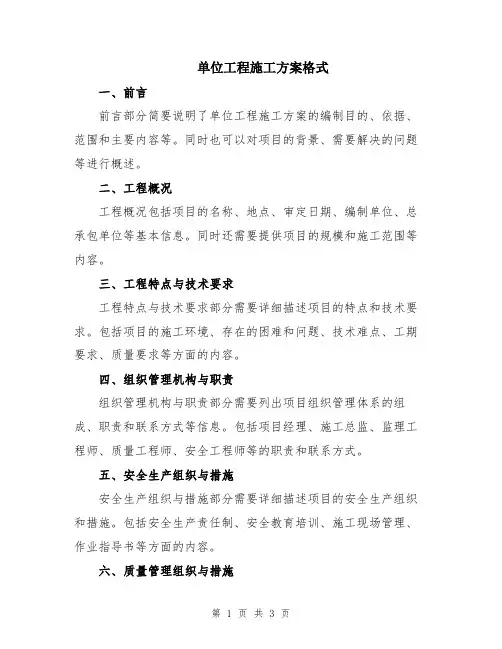 单位工程施工方案格式

一、前言

前言部分简要说明了单位工程施工方案的编制目的、依据、范围和主要内容等。同时也可以对项目的背景、需要解决的问题等进行概述。

二、工程概况

工程概况包括项目的名称、地点、审定日期、编制单位、总承包单位等基本信息。同时还需要提供项目的规模和施工范围等内容。

三、工程特点与技术要求

工程特点与技术要求部分需要详细描述项目的特点和技术要求。包括项目的施工环境、存在的困难和问题、技术难点、工期要求、质量要求等方面的内容。

四、组织管理机构与职责

组织管理机构与职责部分需要列出项目组织管理体系的组成、职责和联系方式等信息。包括项目经理、施工总监、监理工程师、质量工程师、安全工程师等的职责和联系方式。

五、安全生产组织与措施

安全生产组织与措施部分需要详细描述项目的安全生产组织和措施。包括安全生产责任制、安全教育培训、施工现场管理、作业指导书等方面的内容。

六、质量管理组织与措施

第 1 页 共 3 页